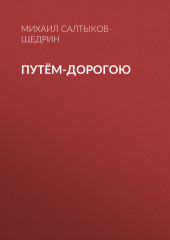 МИХАИЛ САЛТЫКОВ-ЩЕДРИН

ПУТЁМ-ДОРОГОЮ